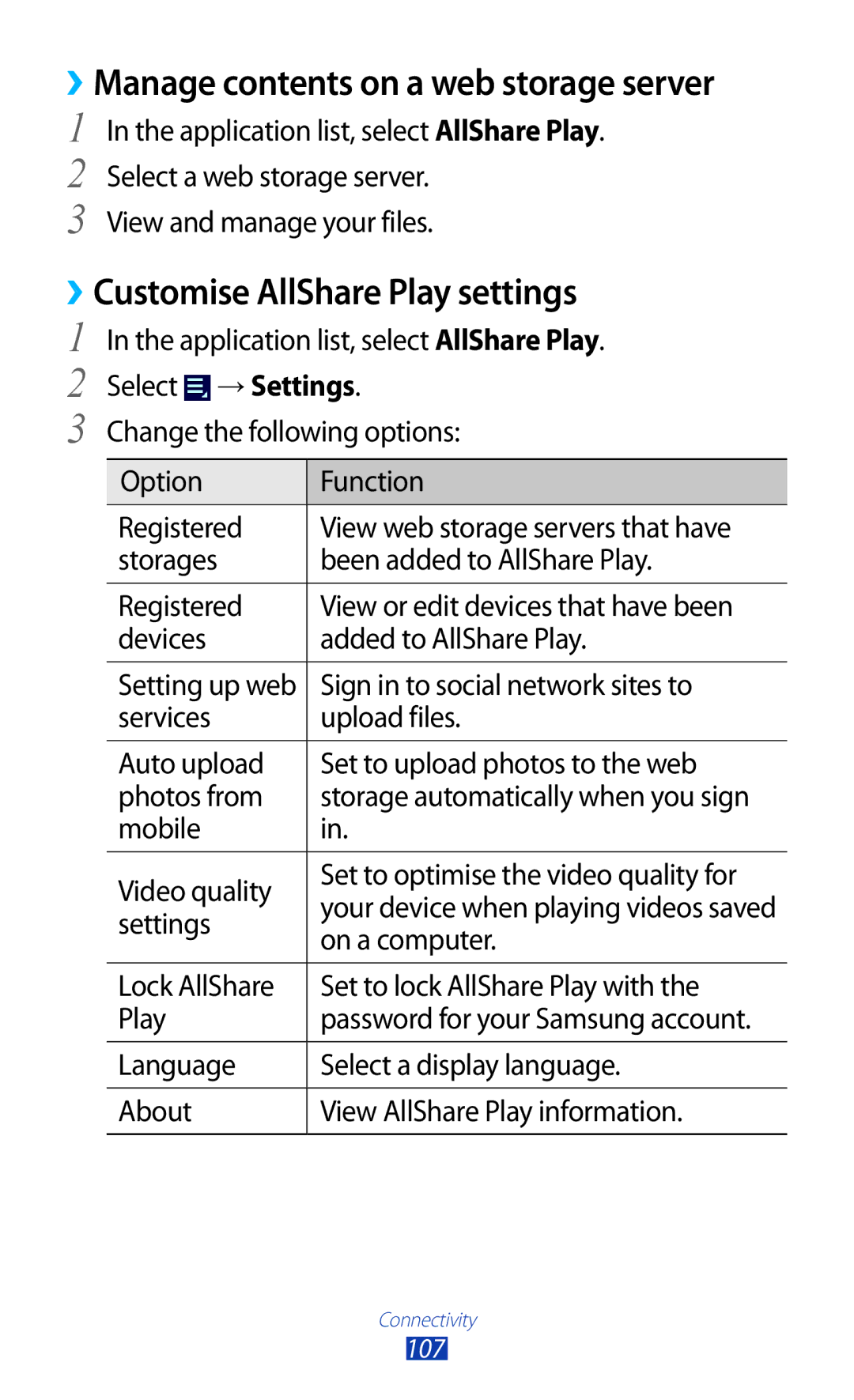 › Manage contents on a web storage server

1 In the application list, select AllShare Play.

2 Select a web storage server.

3 View and manage your files.

› Customise AllShare Play settings

1 In the application list, select AllShare Play.

2 Select → Settings.

3 Change the following options:

| Option | Function |
|---|---|
| Registered storages | View web storage servers that have been added to AllShare Play. |
| Registered devices | View or edit devices that have been added to AllShare Play. |
| Setting up web services | Sign in to social network sites to upload files. |
| Auto upload photos from mobile | Set to upload photos to the web storage automatically when you sign in. |
| Video quality settings | Set to optimise the video quality for your device when playing videos saved on a computer. |
| Lock AllShare Play | Set to lock AllShare Play with the password for your Samsung account. |
| Language | Select a display language. |
| About | View AllShare Play information. |

Connectivity
107